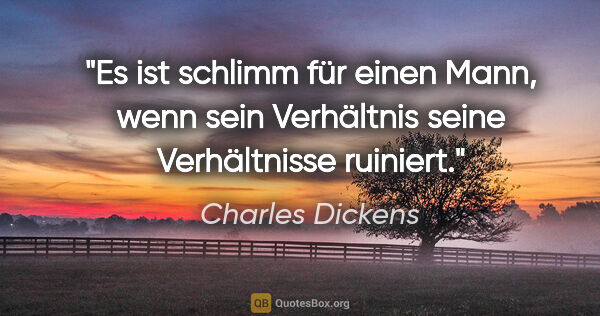 "Es ist schlimm für einen Mann, wenn sein Verhältnis seine Verhältnisse ruiniert."

Charles Dickens

QB QuotesBox.org